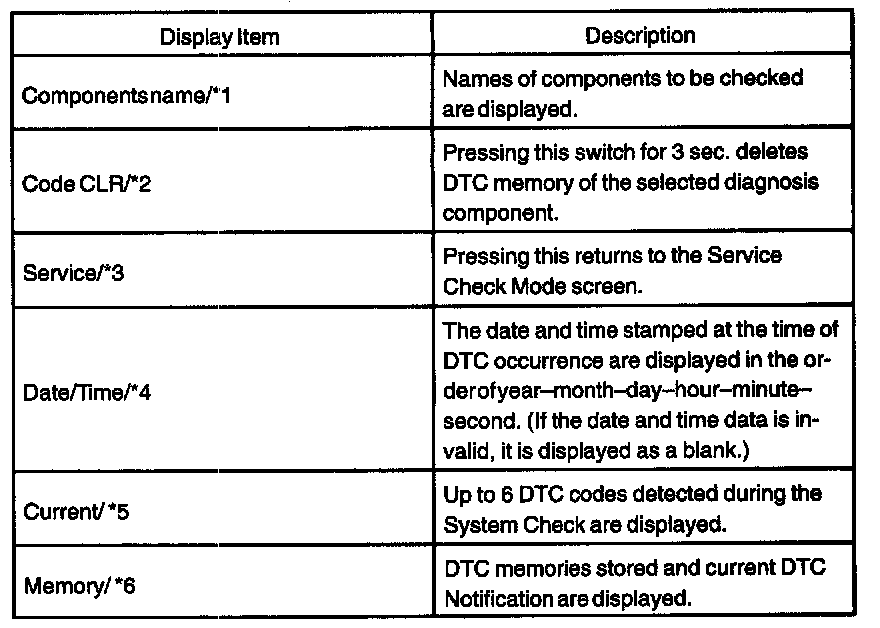 | Display Item | Description |
|---|---|
| Componentsname/*1 | Names of components to be checked are displayed. |
| Code CLR/*2 | Pressing this switch for 3 sec. deletes DTC memory of the selected diagnosis component. |
| Service/*3 | Pressing this returns to the Service Check Mode screen. |
| Date/Time/*4 | The date and time stamped at the time of DTC occurrence are displayed in the orderofyear–month–day–hour–minute–second. (If the date and time data is invalid, it is displayed as a blank.) |
| Current/ *5 | Up to 6 DTC codes detected during the System Check are displayed. |
| Memory/ *6 | DTC memories stored and current DTC Notification are displayed. |